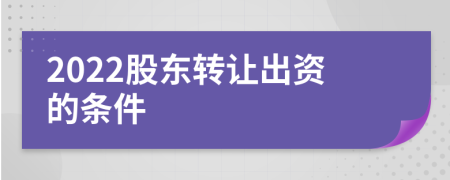 2022股东转让出资的条件